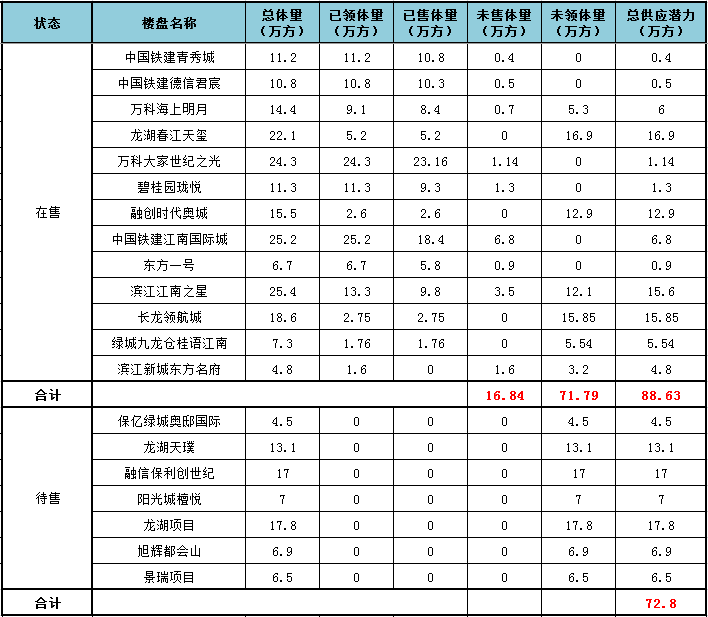 | 状态 | 楼盘名称 | 总体量（万方） | 已领体量（万方） | 已售体量（万方） | 未售体量（万方） | 未领体量（万方） | 总供应潜力（万方） |
|---|---|---|---|---|---|---|---|
| 在售 | 中国铁建青秀城 | 11.2 | 11.2 | 10.8 | 0.4 | 0 | 0.4 |
| | 中国铁建德信君宸 | 10.8 | 10.8 | 10.3 | 0.5 | 0 | 0.5 |
| | 万科海上明月 | 14.4 | 9.1 | 8.4 | 0.7 | 5.3 | 6 |
| | 龙湖春江天玺 | 22.1 | 5.2 | 5.2 | 0 | 16.9 | 16.9 |
| | 万科大家世纪之光 | 24.3 | 24.3 | 23.16 | 1.14 | 0 | 1.14 |
| | 碧桂园珑悦 | 11.3 | 11.3 | 9.3 | 1.3 | 0 | 1.3 |
| | 融创时代奥城 | 15.5 | 2.6 | 2.6 | 0 | 12.9 | 12.9 |
| | 中国铁建江南国际城 | 25.2 | 25.2 | 18.4 | 6.8 | 0 | 6.8 |
| | 东方一号 | 6.7 | 6.7 | 5.8 | 0.9 | 0 | 0.9 |
| | 滨江江南之星 | 25.4 | 13.3 | 9.8 | 3.5 | 12.1 | 15.6 |
| | 长龙领航城 | 18.6 | 2.75 | 2.75 | 0 | 15.85 | 15.85 |
| | 绿城九龙仓桂语江南 | 7.3 | 1.76 | 1.76 | 0 | 5.54 | 5.54 |
| | 滨江新城东方名府 | 4.8 | 1.6 | 0 | 1.6 | 3.2 | 4.8 |
| 合计 | | | | | 16.84 | 71.79 | 88.63 |
| 待售 | 保亿绿城奥邸国际 | 4.5 | 0 | 0 | 0 | 4.5 | 4.5 |
| | 龙湖天璞 | 13.1 | 0 | 0 | 0 | 13.1 | 13.1 |
| | 融信保利创世纪 | 17 | 0 | 0 | 0 | 17 | 17 |
| | 阳光城檀悦 | 7 | 0 | 0 | 0 | 7 | 7 |
| | 龙湖项目 | 17.8 | 0 | 0 | 0 | 17.8 | 17.8 |
| | 旭辉都会山 | 6.9 | 0 | 0 | 0 | 6.9 | 6.9 |
| | 景瑞项目 | 6.5 | 0 | 0 | 0 | 6.5 | 6.5 |
| 合计 | | | | | | | 72.8 |